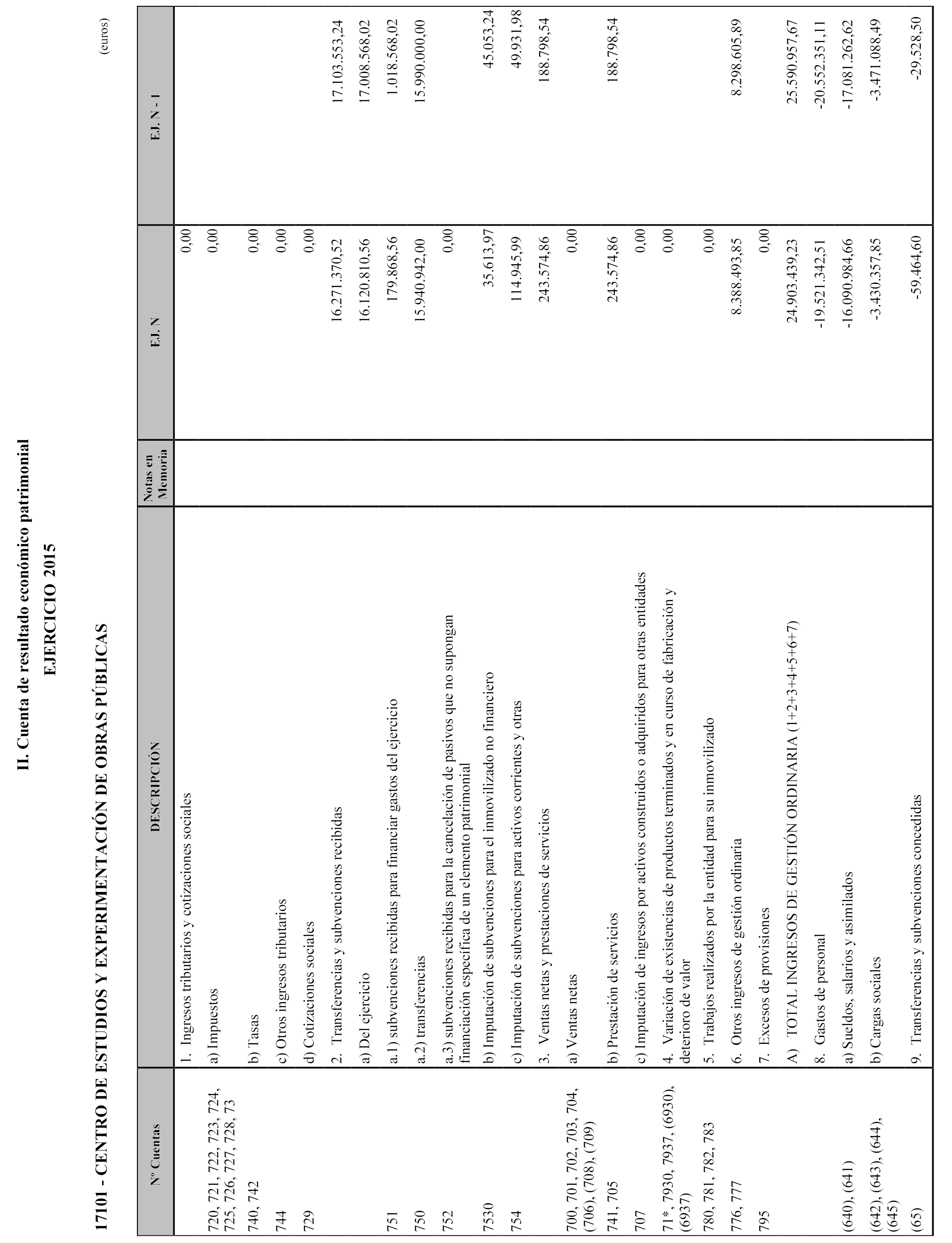 II. Cuenta de resultado económico patrimonial

EJERCICIO 2015

17101 - CENTRO DE ESTUDIOS Y EXPERIMENTACIÓN DE OBRAS PÚBLICAS

(euros)

| Nº Cuentas | DESCRIPCIÓN | Notas en Memoria | EJ. N | EJ. N - 1 |
|---|---|---|---|---|
| | 1. Ingresos tributarios y cotizaciones sociales | | 0,00 | |
| 720, 721, 722, 723, 724, 725, 726, 727, 728, 73 | a) Impuestos | | 0,00 | |
| 740, 742 | b) Tasas | | 0,00 | |
| 744 | c) Otros ingresos tributarios | | 0,00 | |
| 729 | d) Cotizaciones sociales | | 0,00 | |
| | 2. Transferencias y subvenciones recibidas | | 16.271.370,52 | 17.103.553,24 |
| | a) Del ejercicio | | 16.120.810,56 | 17.008.568,02 |
| 751 | a.1) subvenciones recibidas para financiar gastos del ejercicio | | 179.868,56 | 1.018.568,02 |
| 750 | a.2) transferencias | | 15.940.942,00 | 15.990.000,00 |
| 752 | a.3) subvenciones recibidas para la cancelación de pasivos que no supongan financiación específica de un elemento patrimonial | | 0,00 | |
| 7530 | b) Imputación de subvenciones para el inmovilizado no financiero | | 35.613,97 | 45.053,24 |
| 754 | c) Imputación de subvenciones para activos corrientes y otras | | 114.945,99 | 49.931,98 |
| | 3. Ventas netas y prestaciones de servicios | | 243.574,86 | 188.798,54 |
| 700, 701, 702, 703, 704, (706), (708), (709) | a) Ventas netas | | 0,00 | |
| 741, 705 | b) Prestación de servicios | | 243.574,86 | 188.798,54 |
| 707 | c) Imputación de ingresos por activos construidos o adquiridos para otras entidades | | 0,00 | |
| 71*, 7930, 7937, (6930), (6937) | 4. Variación de existencias de productos terminados y en curso de fabricación y deterioro de valor | | 0,00 | |
| 780, 781, 782, 783 | 5. Trabajos realizados por la entidad para su inmovilizado | | 0,00 | |
| 776, 777 | 6. Otros ingresos de gestión ordinaria | | 8.388.493,85 | 8.298.605,89 |
| 795 | 7. Excesos de provisiones | | 0,00 | |
| | A) TOTAL INGRESOS DE GESTIÓN ORDINARIA (1+2+3+4+5+6+7) | | 24.903.439,23 | 25.590.957,67 |
| | 8. Gastos de personal | | -19.521.342,51 | -20.552.351,11 |
| (640), (641) | a) Sueldos, salarios y asimilados | | -16.090.984,66 | -17.081.262,62 |
| (642), (643), (644), (645) | b) Cargas sociales | | -3.430.357,85 | -3.471.088,49 |
| (65) | 9. Transferencias y subvenciones concedidas | | -59.464,60 | -29.528,50 |